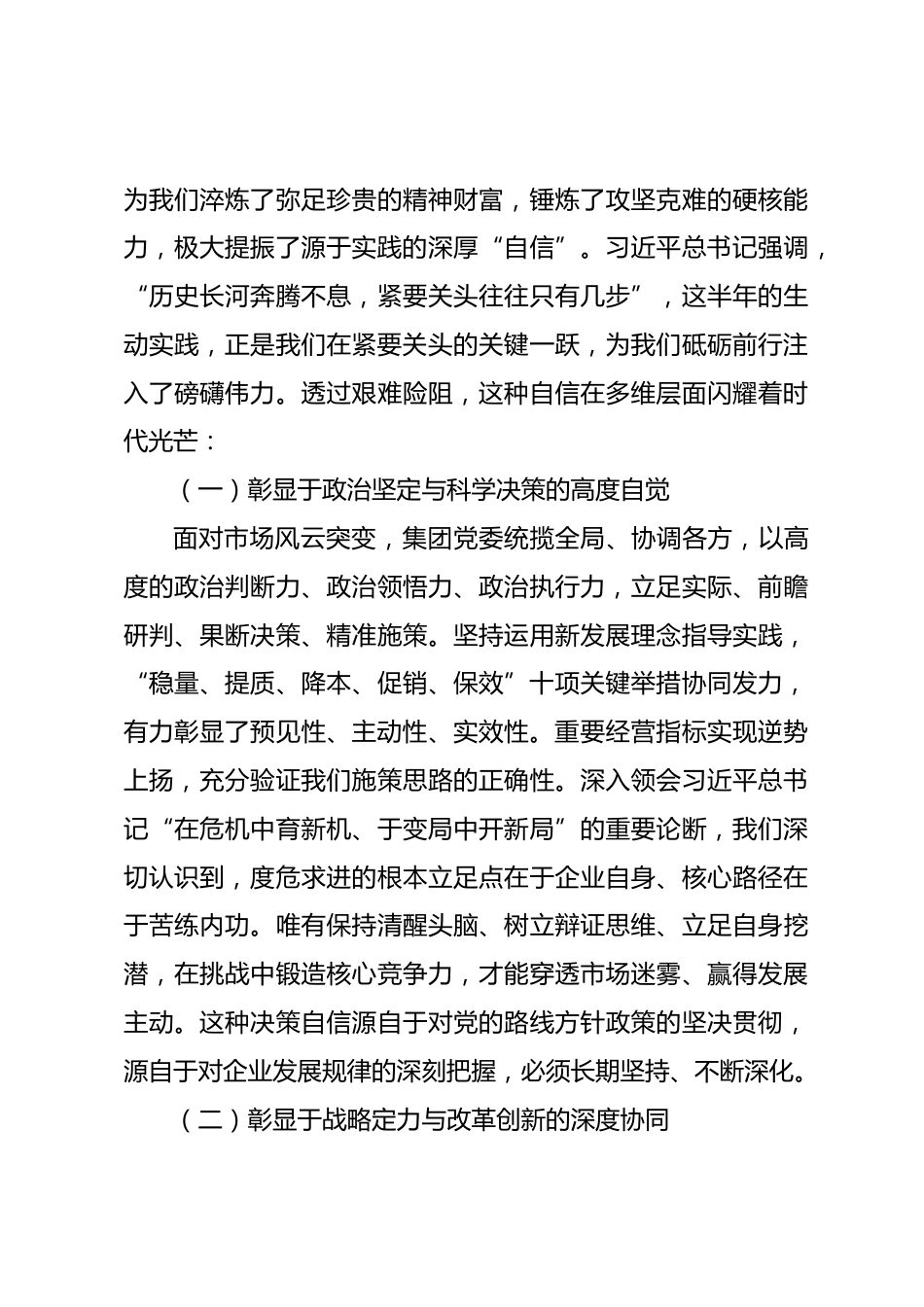 为我们淬炼了弥足珍贵的精神财富，锤炼了攻坚克难的硬核能力，极大提振了源于实践的深厚“自信”。习近平总书记强调，“历史长河奔腾不息，紧要关头往往只有几步”，这半年的生动实践，正是我们在紧要关头的关键一跃，为我们砥砺前行注入了磅礴伟力。透过艰难险阻，这种自信在多维层面闪耀着时代光芒：

（一）彰显于政治坚定与科学决策的高度自觉

面对市场风云突变，集团党委统揽全局、协调各方，以高度的政治判断力、政治领悟力、政治执行力，立足实际、前瞻研判、果断决策、精准施策。坚持运用新发展理念指导实践，“稳量、提质、降本、促销、保效”十项关键举措协同发力，有力彰显了预见性、主动性、实效性。重要经营指标实现逆势上扬，充分验证我们施策思路的正确性。深入领会习近平总书记“在危机中育新机、于变局中开新局”的重要论断，我们深切认识到，度危求进的根本立足点在于企业自身、核心路径在于苦练内功。唯有保持清醒头脑、树立辩证思维、立足自身挖潜，在挑战中锻造核心竞争力，才能穿透市场迷雾、赢得发展主动。这种决策自信源自于对党的路线方针政策的坚决贯彻，源自于对企业发展规律的深刻把握，必须长期坚持、不断深化。

（二）彰显于战略定力与改革创新的深度协同